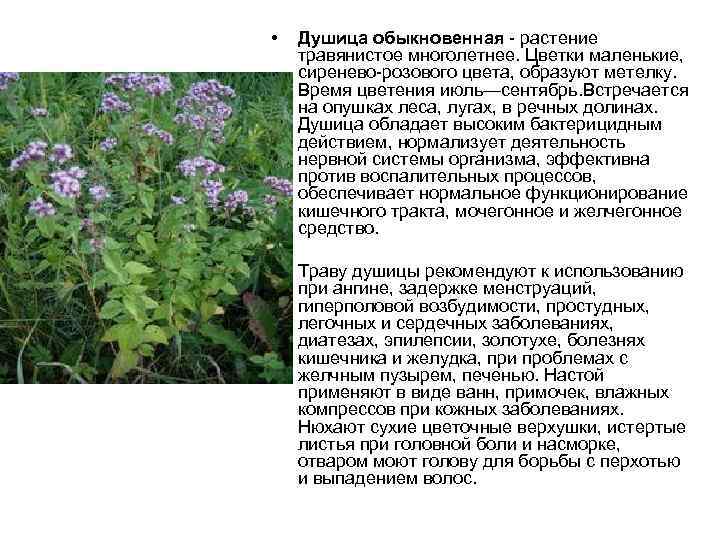 • Душица обыкновенная - растение травянистое многолетнее. Цветки маленькие, сиренево-розового цвета, образуют метелку. Время цветения июль—сентябрь.Встречается на опушках леса, лугах, в речных долинах. Душица обладает высоким бактерицидным действием, нормализует деятельность нервной системы организма, эффективна против воспалительных процессов, обеспечивает нормальное функционирование кишечного тракта, мочегонное и желчегонное средство.

Траву душицы рекомендуют к использованию при ангине, задержке менструаций, гиперполовой возбудимости, простудных, легочных и сердечных заболеваниях, диатезах, эпилепсии, золотухе, болезнях кишечника и желудка, при проблемах с желчным пузырем, печенью. Настой применяют в виде ванн, примочек, влажных компрессов при кожных заболеваниях. Нюхают сухие цветочные верхушки, истертые листья при головной боли и насморке, отваром моют голову для борьбы с перхотью и выпадением волос.